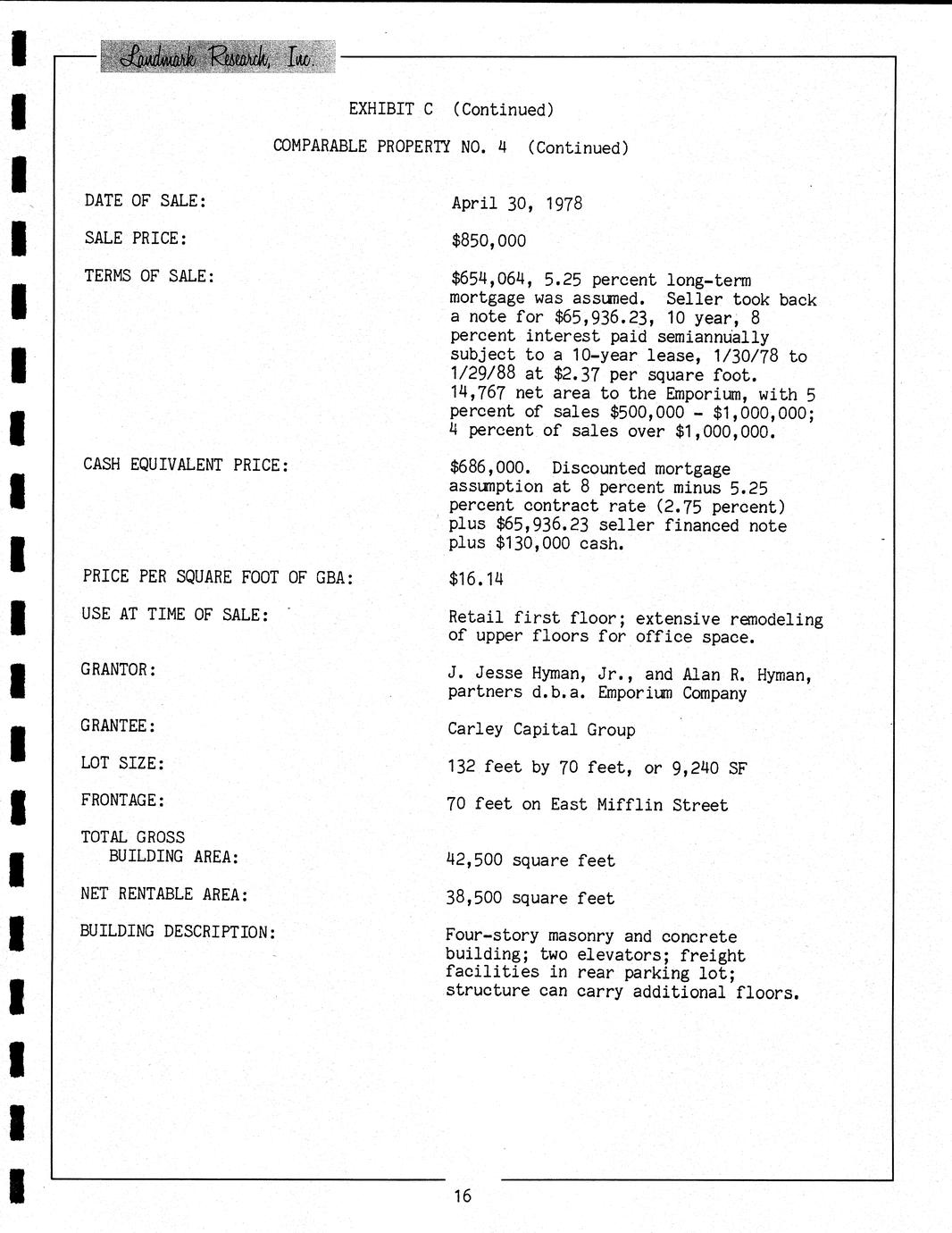 Landmark Research, Inc.

EXHIBIT C (Continued)

COMPARABLE PROPERTY NO. 4 (Continued)

DATE OF SALE:
April 30, 1978

SALE PRICE:
$850,000

TERMS OF SALE:
$654,064, 5.25 percent long-term mortgage was assumed. Seller took back a note for $65,936.23, 10 year, 8 percent interest paid semiannually subject to a 10-year lease, 1/30/78 to 1/29/88 at $2.37 per square foot. 14,767 net area to the Emporium, with 5 percent of sales $500,000 - $1,000,000; 4 percent of sales over $1,000,000.

CASH EQUIVALENT PRICE:
$686,000. Discounted mortgage assumption at 8 percent minus 5.25 percent contract rate (2.75 percent) plus $65,936.23 seller financed note plus $130,000 cash.

PRICE PER SQUARE FOOT OF GBA:
$16.14

USE AT TIME OF SALE:
Retail first floor; extensive remodeling of upper floors for office space.

GRANTOR:
J. Jesse Hyman, Jr., and Alan R. Hyman, partners d.b.a. Emporium Company

GRANTEE:
Carley Capital Group

LOT SIZE:
132 feet by 70 feet, or 9,240 SF

FRONTAGE:
70 feet on East Mifflin Street

TOTAL GROSS
BUILDING AREA:
42,500 square feet

NET RENTABLE AREA:
38,500 square feet

BUILDING DESCRIPTION:
Four-story masonry and concrete building; two elevators; freight facilities in rear parking lot; structure can carry additional floors.

16